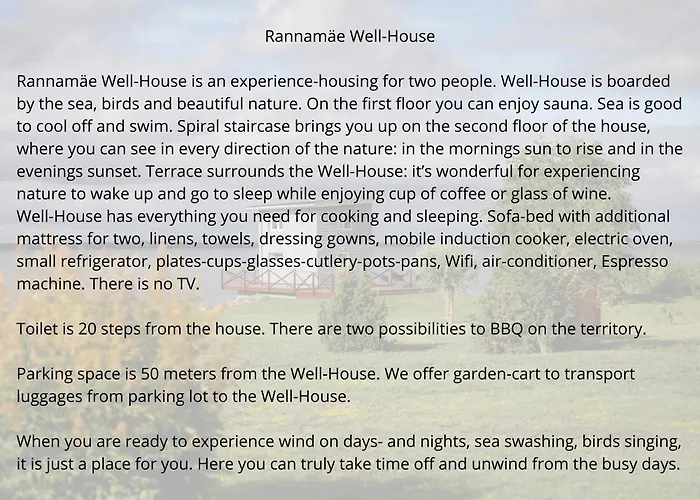 Rannamäe Well-House

Rannamäe Well-House is an experience-housing for two people. Well-House is boarded by the sea, birds and beautiful nature. On the first floor you can enjoy sauna. Sea is good to cool off and swim. Spiral staircase brings you up on the second floor of the house, where you can see in every direction of the nature: in the mornings sun to rise and in the evenings sunset. Terrace surrounds the Well-House: it's wonderful for experiencing nature to wake up and go to sleep while enjoying cup of coffee or glass of wine. Well-House has everything you need for cooking and sleeping. Sofa-bed with additional mattress for two, linens, towels, dressing gowns, mobile induction cooker, electric oven, small refrigerator, plates-cups-glasses-cutlery-pots-pans, Wifi, air-conditioner, Espresso machine. There is no TV.

Toilet is 20 steps from the house. There are two possibilities to BBQ on the territory.

Parking space is 50 meters from the Well-House. We offer garden-cart to transport luggages from parking lot to the Well-House.

When you are ready to experience wind on days- and nights, sea swashing, birds singing, it is just a place for you. Here you can truly take time off and unwind from the busy days.